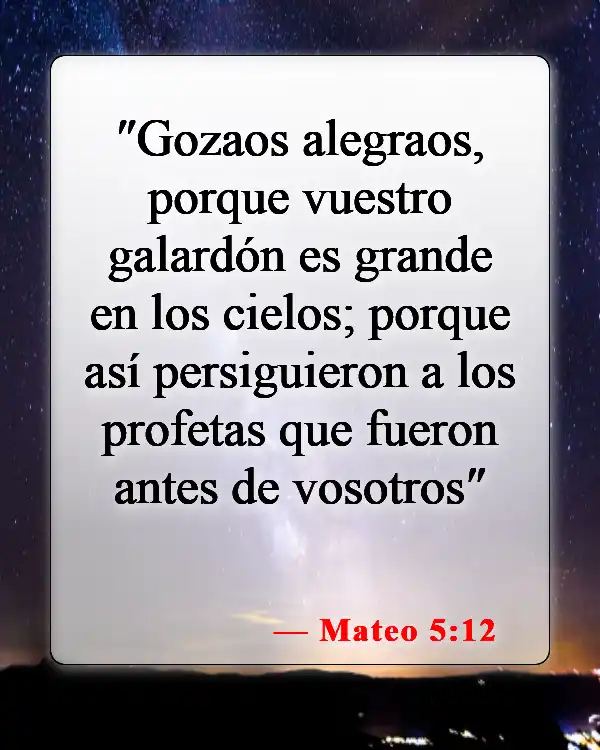 "Gozaos alegraos, porque vuestro galardón es grande en los cielos; porque así persiguieron a los profetas que fueron antes de vosotros"

— Mateo 5:12